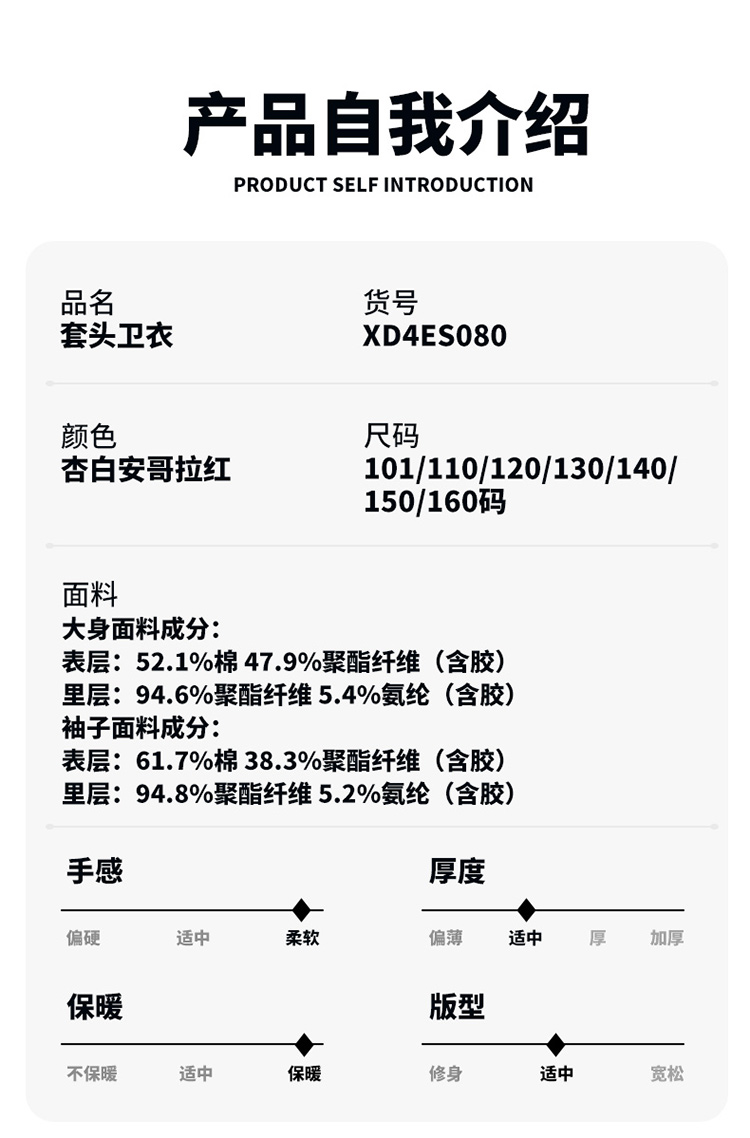 产品自我介绍
PRODUCT SELF INTRODUCTION

品名
套头卫衣

货号
XD4ES080

颜色
杏白安哥拉红

尺码
101/110/120/130/140/150/160码

面料
大身面料成分:
表层:52.1%棉 47.9%聚酯纤维(含胶)
里层:94.6%聚酯纤维 5.4%氨纶(含胶)
袖子面料成分:
表层:61.7%棉 38.3%聚酯纤维(含胶)
里层:94.8%聚酯纤维 5.2%氨纶(含胶)

手感
偏硬 适中 柔软

厚度
偏薄 适中 厚 加厚

保暖
不保暖 适中 保暖

版型
修身 适中 宽松